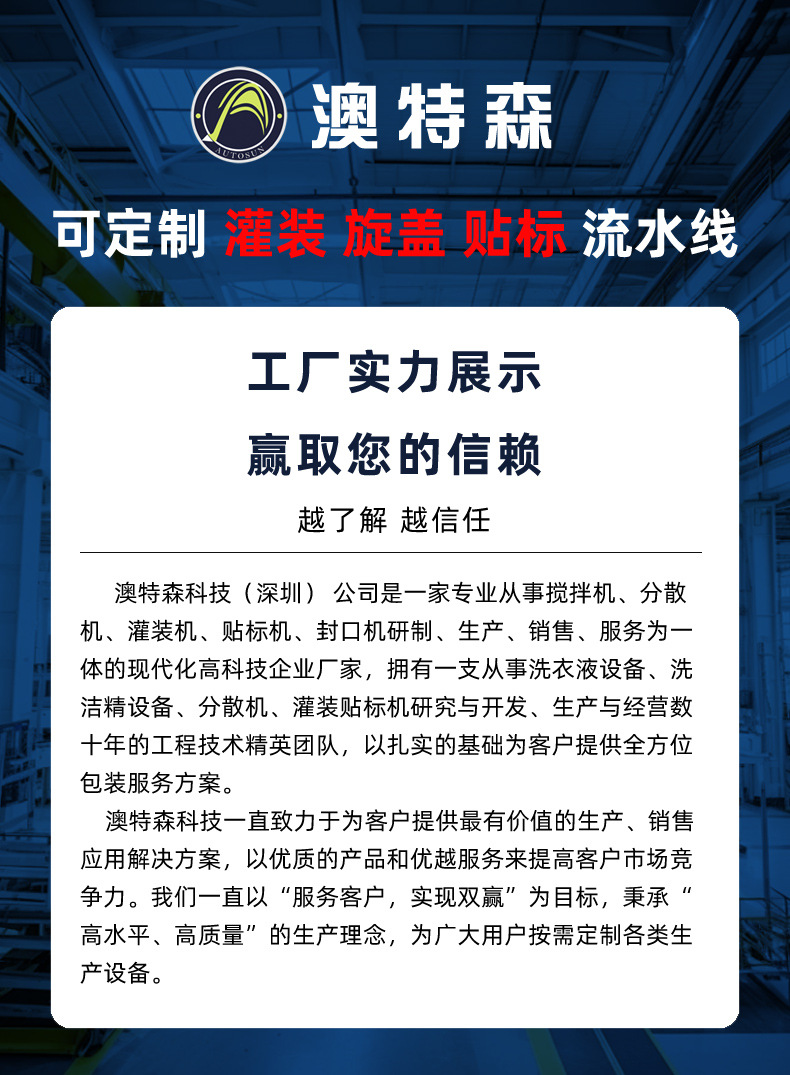 AUTOSUN

澳特森

可定制 灌装 旋盖 贴标 流水线

工厂实力展示

赢取您的信赖

越了解 越信任

澳特森科技（深圳） 公司是一家专业从事搅拌机、分散机、灌装机、贴标机、封口机研制、生产、销售、服务为一体的现代化高科技企业厂家，拥有一支从事洗衣液设备、洗洁精设备、分散机、灌装贴标机研究与开发、生产与经营数十年的工程技术精英团队，以扎实的基础为客户提供全方位包装服务方案。

澳特森科技一直致力于为客户提供最有价值的生产、销售应用解决方案，以优质的产品和优越服务来提高客户市场竞争力。我们一直以“服务客户，实现双赢”为目标，秉承“高水平、高质量”的生产理念，为广大用户按需定制各类生产设备。